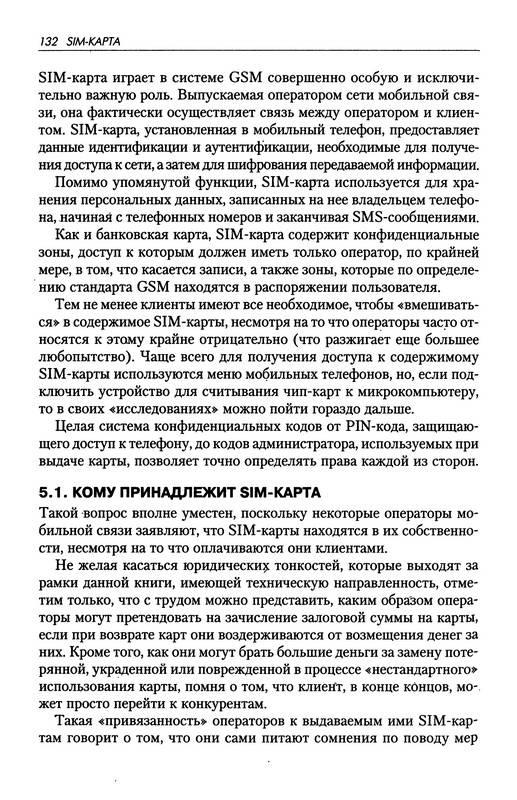 132 SIM-КАРТА

SIM-карта играет в системе GSM совершенно особую и исключительно важную роль. Выпускаемая оператором сети мобильной связи, она фактически осуществляет связь между оператором и клиентом. SIM-карта, установленная в мобильный телефон, предоставляет данные идентификации и аутентификации, необходимые для получения доступа к сети, а затем для шифрования передаваемой информации.

Помимо упомянутой функции, SIM-карта используется для хранения персональных данных, записанных на нее владельцем телефона, начиная с телефонных номеров и заканчивая SMS-сообщениями.

Как и банковская карта, SIM-карта содержит конфиденциальные зоны, доступ к которым должен иметь только оператор, по крайней мере, в том, что касается записи, а также зоны, которые по определению стандарта GSM находятся в распоряжении пользователя.

Тем не менее клиенты имеют все необходимое, чтобы «вмешиваться» в содержимое SIM-карты, несмотря на то что операторы часто относятся к этому крайне отрицательно (что разжигает еще большее любопытство). Чаще всего для получения доступа к содержимому SIM-карты используются меню мобильных телефонов, но, если подключить устройство для считывания чип-карт к микрокомпьютеру, то в своих «исследованиях» можно пойти гораздо дальше.

Целая система конфиденциальных кодов от PIN-кода, защищающего доступ к телефону, до кодов администратора, используемых при выдаче карты, позволяет точно определять права каждой из сторон.

5.1. КОМУ ПРИНАДЛЕЖИТ SIM-КАРТА

Такой вопрос вполне уместен, поскольку некоторые операторы мобильной связи заявляют, что SIM-карты находятся в их собственности, несмотря на то что оплачиваются они клиентами.

Не желая касаться юридических тонкостей, которые выходят за рамки данной книги, имеющей техническую направленность, отметим только, что с трудом можно представить, каким образом операторы могут претендовать на зачисление залоговой суммы на карты, если при возврате карт они воздерживаются от возмещения денег за них. Кроме того, как они могут брать большие деньги за замену потерянной, украденной или поврежденной в процессе «нестандартного» использования карты, помня о том, что клиент, в конце концов, может просто перейти к конкурентам.

Такая «привязанность» операторов к выдаваемым ими SIM-картам говорит о том, что они сами питают сомнения по поводу мер